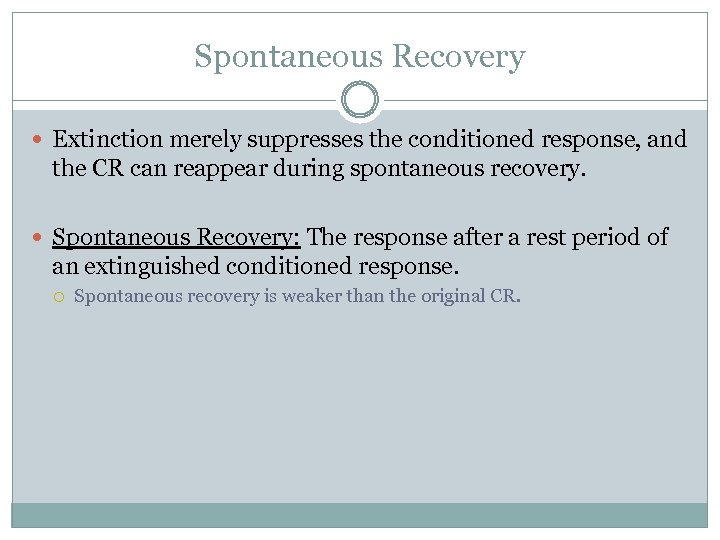 Spontaneous Recovery

Extinction merely suppresses the conditioned response, and the CR can reappear during spontaneous recovery.

Spontaneous Recovery: The response after a rest period of an extinguished conditioned response.

Spontaneous recovery is weaker than the original CR.